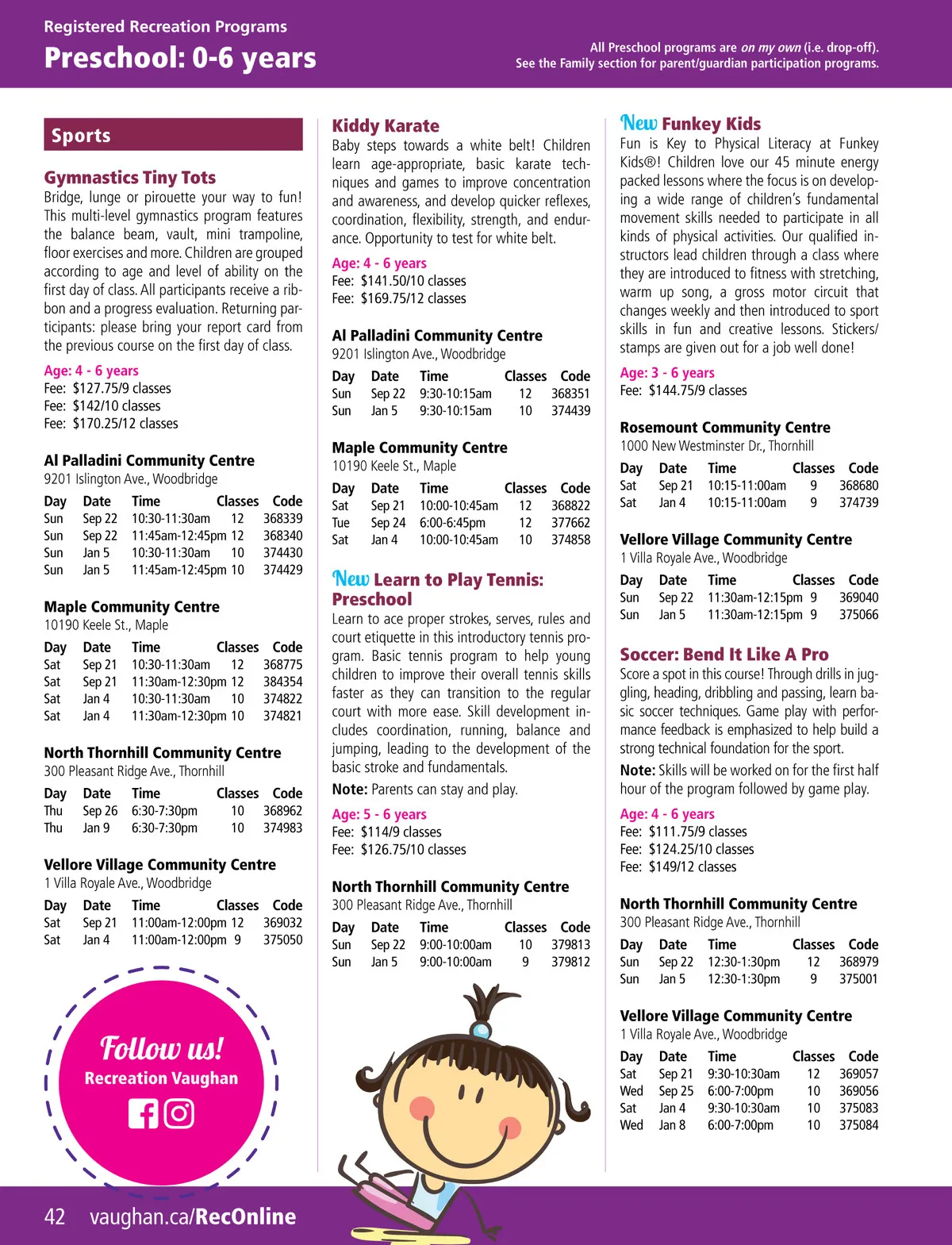 Registered Recreation Programs
Preschool: 0-6 years

All Preschool programs are on my own (i.e. drop-off). See the Family section for parent/guardian participation programs.

Sports

Gymnastics Tiny Tots
Bridge, lunge or pirouette your way to fun! This multi-level gymnastics program features the balance beam, vault, mini trampoline, floor exercises and more. Children are grouped according to age and level of ability on the first day of class. All participants receive a ribbon and a progress evaluation. Returning participants: please bring your report card from the previous course on the first day of class.

Age: 4 - 6 years
Fee: $127.75/9 classes
Fee: $142/10 classes
Fee: $170.25/12 classes

Al Palladini Community Centre
9201 Islington Ave., Woodbridge

| Day | Date | Time | Classes | Code |
|---|---|---|---|---|
| Sun | Sep 22 | 10:30-11:30am | 12 | 368339 |
| Sun | Sep 22 | 11:45am-12:45pm | 12 | 368340 |
| Sun | Jan 5 | 10:30-11:30am | 10 | 374430 |
| Sun | Jan 5 | 11:45am-12:45pm | 10 | 374429 |

Maple Community Centre
10190 Keele St., Maple

| Day | Date | Time | Classes | Code |
|---|---|---|---|---|
| Sat | Sep 21 | 10:30-11:30am | 12 | 368775 |
| Sat | Sep 21 | 11:30am-12:30pm | 12 | 384354 |
| Sat | Jan 4 | 10:30-11:30am | 10 | 374822 |
| Sat | Jan 4 | 11:30am-12:30pm | 10 | 374821 |

North Thornhill Community Centre
300 Pleasant Ridge Ave., Thornhill

| Day | Date | Time | Classes | Code |
|---|---|---|---|---|
| Thu | Sep 26 | 6:30-7:30pm | 10 | 368962 |
| Thu | Jan 9 | 6:30-7:30pm | 10 | 374983 |

Vellore Village Community Centre
1 Villa Royale Ave., Woodbridge

| Day | Date | Time | Classes | Code |
|---|---|---|---|---|
| Sat | Sep 21 | 11:00am-12:00pm | 12 | 369032 |
| Sat | Jan 4 | 11:00am-12:00pm | 9 | 375050 |

Follow us!
Recreation Vaughan

Kiddy Karate
Baby steps towards a white belt! Children learn age-appropriate, basic karate techniques and games to improve concentration and awareness, and develop quicker reflexes, coordination, flexibility, strength, and endurance. Opportunity to test for white belt.

Age: 4 - 6 years
Fee: $141.50/10 classes
Fee: $169.75/12 classes

Al Palladini Community Centre
9201 Islington Ave., Woodbridge

| Day | Date | Time | Classes | Code |
|---|---|---|---|---|
| Sun | Sep 22 | 9:30-10:15am | 12 | 368351 |
| Sun | Jan 5 | 9:30-10:15am | 10 | 374439 |

Maple Community Centre
10190 Keele St., Maple

| Day | Date | Time | Classes | Code |
|---|---|---|---|---|
| Sat | Sep 21 | 10:00-10:45am | 12 | 368822 |
| Tue | Sep 24 | 6:00-6:45pm | 12 | 377662 |
| Sat | Jan 4 | 10:00-10:45am | 10 | 374858 |

New Learn to Play Tennis: Preschool
Learn to ace proper strokes, serves, rules and court etiquette in this introductory tennis program. Basic tennis program to help young children to improve their overall tennis skills faster as they can transition to the regular court with more ease. Skill development includes coordination, running, balance and jumping, leading to the development of the basic stroke and fundamentals.

Note: Parents can stay and play.

Age: 5 - 6 years
Fee: $114/9 classes
Fee: $126.75/10 classes

North Thornhill Community Centre
300 Pleasant Ridge Ave., Thornhill

| Day | Date | Time | Classes | Code |
|---|---|---|---|---|
| Sun | Sep 22 | 9:00-10:00am | 10 | 379813 |
| Sun | Jan 5 | 9:00-10:00am | 9 | 379812 |

New Funkey Kids
Fun is Key to Physical Literacy at Funkey Kids®! Children love our 45 minute energy packed lessons where the focus is on developing a wide range of children's fundamental movement skills needed to participate in all kinds of physical activities. Our qualified instructors lead children through a class where they are introduced to fitness with stretching, warm up song, a gross motor circuit that changes weekly and then introduced to sport skills in fun and creative lessons. Stickers/stamps are given out for a job well done!

Age: 3 - 6 years
Fee: $144.75/9 classes

Rosemount Community Centre
1000 New Westminster Dr., Thornhill

| Day | Date | Time | Classes | Code |
|---|---|---|---|---|
| Sat | Sep 21 | 10:15-11:00am | 9 | 368680 |
| Sat | Jan 4 | 10:15-11:00am | 9 | 374739 |

Vellore Village Community Centre
1 Villa Royale Ave., Woodbridge

| Day | Date | Time | Classes | Code |
|---|---|---|---|---|
| Sun | Sep 22 | 11:30am-12:15pm | 9 | 369040 |
| Sun | Jan 5 | 11:30am-12:15pm | 9 | 375066 |

Soccer: Bend It Like A Pro
Score a spot in this course! Through drills in juggling, heading, dribbling and passing, learn basic soccer techniques. Game play with performance feedback is emphasized to help build a strong technical foundation for the sport.

Note: Skills will be worked on for the first half hour of the program followed by game play.

Age: 4 - 6 years
Fee: $111.75/9 classes
Fee: $124.25/10 classes
Fee: $149/12 classes

North Thornhill Community Centre
300 Pleasant Ridge Ave., Thornhill

| Day | Date | Time | Classes | Code |
|---|---|---|---|---|
| Sun | Sep 22 | 12:30-1:30pm | 12 | 368979 |
| Sun | Jan 5 | 12:30-1:30pm | 9 | 375001 |

Vellore Village Community Centre
1 Villa Royale Ave., Woodbridge

| Day | Date | Time | Classes | Code |
|---|---|---|---|---|
| Sat | Sep 21 | 9:30-10:30am | 12 | 369057 |
| Wed | Sep 25 | 6:00-7:00pm | 10 | 369056 |
| Sat | Jan 4 | 9:30-10:30am | 10 | 375083 |
| Wed | Jan 8 | 6:00-7:00pm | 10 | 375084 |

42 vaughan.ca/RecOnline